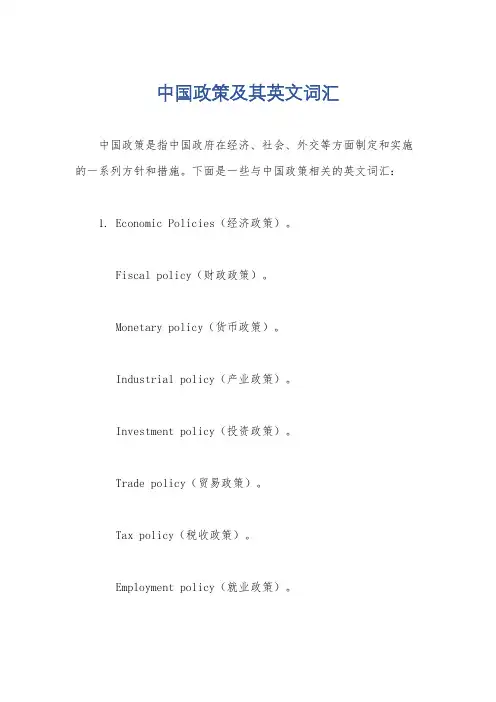 中国政策及其英文词汇

中国政策是指中国政府在经济、社会、外交等方面制定和实施的一系列方针和措施。下面是一些与中国政策相关的英文词汇：

1. Economic Policies（经济政策）。

Fiscal policy（财政政策）。

Monetary policy（货币政策）。

Industrial policy（产业政策）。

Investment policy（投资政策）。

Trade policy（贸易政策）。

Tax policy（税收政策）。

Employment policy（就业政策）。